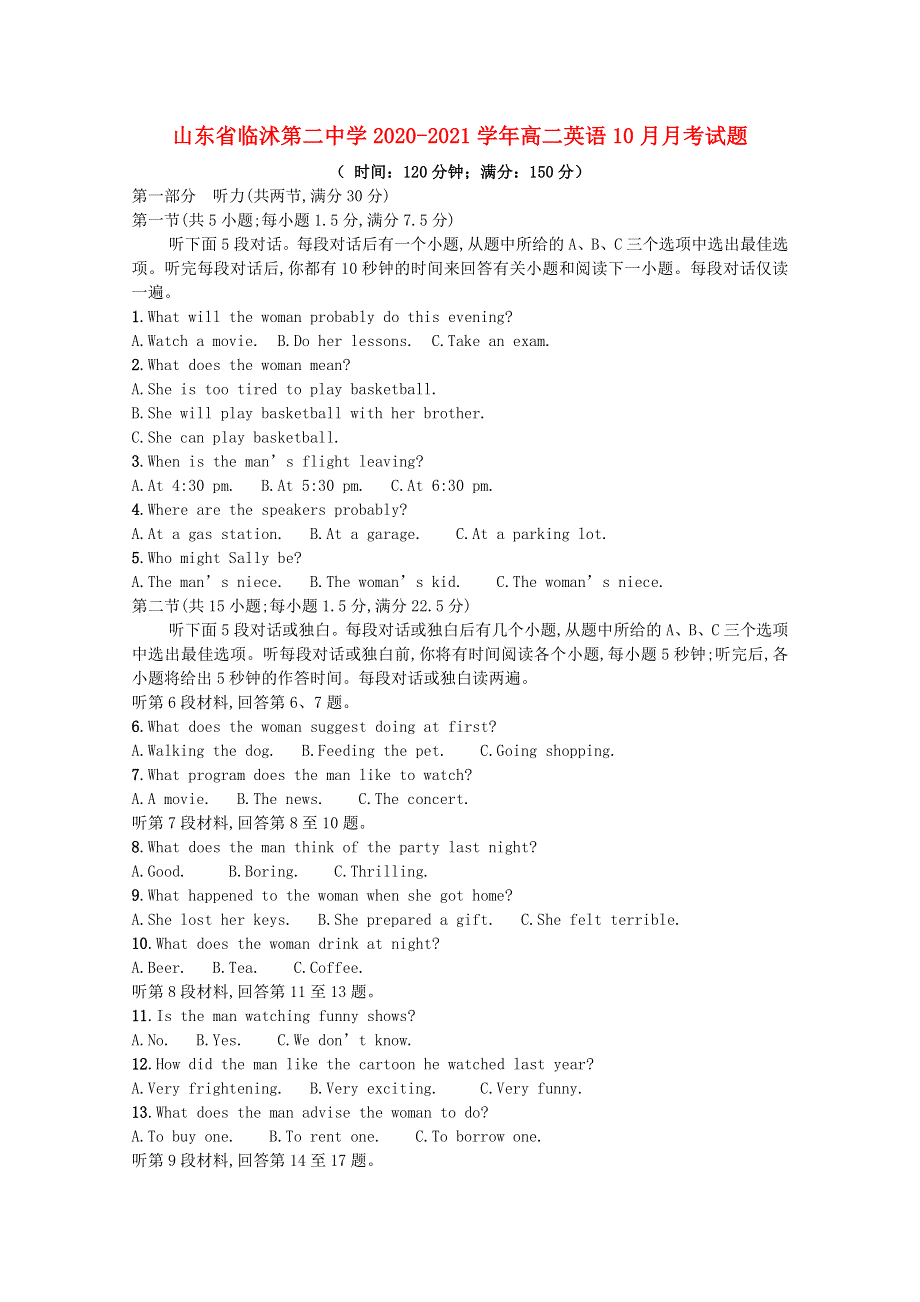 山东省临沭第二中学 2020-2021 学年高二英语 10 月月考试题

（ 时间：120 分钟；满分：150 分）

第一部分　听力(共两节,满分 30 分)

第一节(共 5 小题;每小题 1.5 分,满分 7.5 分)

听下面 5 段对话。每段对话后有一个小题,从题中所给的 A、B、C 三个选项中选出最佳选项。听完每段对话后,你都有 10 秒钟的时间来回答有关小题和阅读下一小题。每段对话仅读一遍。

1. What will the woman probably do this evening?

A. Watch a movie.　B. Do her lessons.　C. Take an exam.

2. What does the woman mean?

A. She is too tired to play basketball.

B. She will play basketball with her brother.

C. She can play basketball.

3. When is the man’s flight leaving?

A. At 4:30 pm.　B. At 5:30 pm.　C. At 6:30 pm.

4. Where are the speakers probably?

A. At a gas station.　B. At a garage.　C. At a parking lot.

5. Who might Sally be?

A. The man’s niece.　B. The woman’s kid.　C. The woman’s niece.

第二节(共 15 小题;每小题 1.5 分,满分 22.5 分)

听下面 5 段对话或独白。每段对话或独白后有几个小题,从题中所给的 A、B、C 三个选项中选出最佳选项。听每段对话或独白前,你将有时间阅读各个小题,每小题 5 秒钟;听完后,各小题将给出 5 秒钟的作答时间。每段对话或独白读两遍。

听第 6 段材料,回答第 6、7 题。

6. What does the woman suggest doing at first?

A. Walking the dog.　B. Feeding the pet.　C. Going shopping.

7. What program does the man like to watch?

A. A movie.　B. The news.　C. The concert.

听第 7 段材料,回答第 8 至 10 题。

8. What does the man think of the party last night?

A. Good.　B. Boring.　C. Thrilling.

9. What happened to the woman when she got home?

A. She lost her keys.　B. She prepared a gift.　C. She felt terrible.

10. What does the woman drink at night?

A. Beer.　B. Tea.　C. Coffee.

听第 8 段材料,回答第 11 至 13 题。

11. Is the man watching funny shows?

A. No.　B. Yes.　C. We don’t know.

12. How did the man like the cartoon he watched last year?

A. Very frightening.　B. Very exciting.　C. Very funny.

13. What does the man advise the woman to do?

A. To buy one.　B. To rent one.　C. To borrow one.

听第 9 段材料,回答第 14 至 17 题。